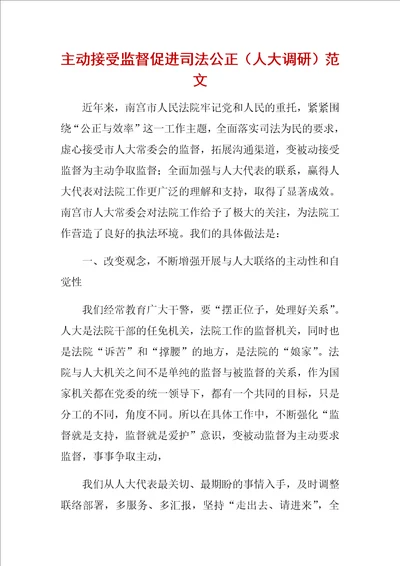 主动接受监督促进司法公正（人大调研）范文

近年来，南宫市人民法院牢记党和人民的重托，紧紧围绕“公正与效率”这一工作主题，全面落实司法为民的要求，虚心接受市人大常委会的监督，拓展沟通渠道，变被动接受监督为主动争取监督；全面加强与人大代表的联系，赢得人大代表对法院工作更广泛的理解和支持，取得了显著成效。南宫市人大常委会对法院工作给予了极大的关注，为法院工作营造了良好的执法环境。我们的具体做法是：

一、改变观念，不断增强开展与人大联络的主动性和自觉性

我们经常教育广大干警，要“摆正位子，处理好关系”。人大是法院干部的任免机关，法院工作的监督机关，同时也是法院“诉苦”和“撑腰”的地方，是法院的“娘家”。法院与人大机关之间不是单纯的监督与被监督的关系，作为国家机关都在党委的统一领导下，都有一个共同的目标，只是分工的不同，角度不同。所以在具体工作中，不断强化“监督就是支持，监督就是爱护”意识，变被动监督为主动要求监督，事事争取主动，

我们从人大代表最关切、最期盼的事情入手，及时调整联络部署，多服务、多汇报，坚持“走出去、请进来”，全